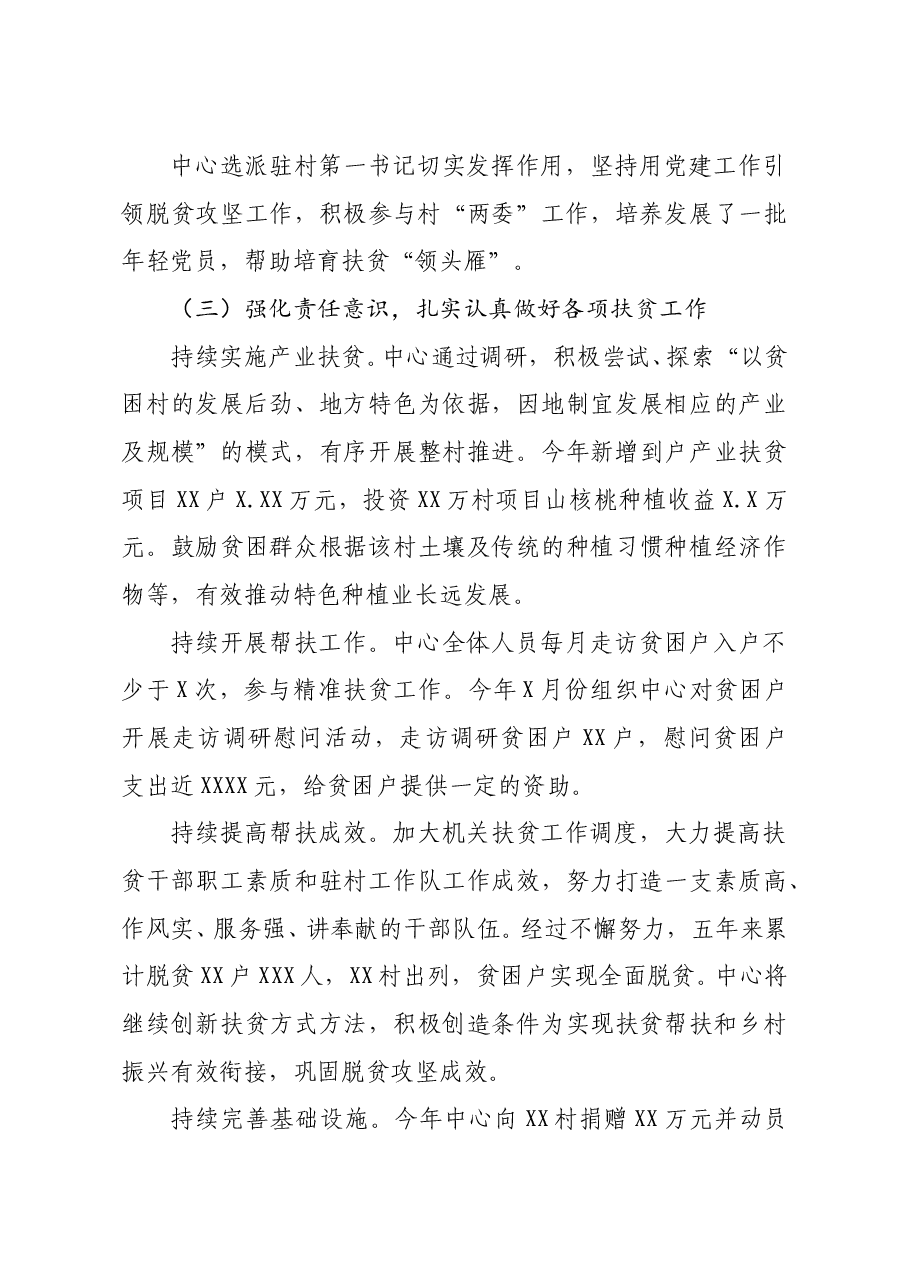 中心选派驻村第一书记切实发挥作用，坚持用党建工作引领脱贫攻坚工作，积极参与村“两委”工作，培养发展了一批年轻党员，帮助培育扶贫“领头雁”。

（三）强化责任意识，扎实认真做好各项扶贫工作

持续实施产业扶贫。中心通过调研，积极尝试、探索“以贫困村的发展后劲、地方特色为依据，因地制宜发展相应的产业及规模”的模式，有序开展整村推进。今年新增到户产业扶贫项目XX户X.XX万元，投资XX万村项目山核桃种植收益X.X万元。鼓励贫困群众根据该村土壤及传统的种植习惯种植经济作物等，有效推动特色种植业长远发展。

持续开展帮扶工作。中心全体人员每月走访贫困户入户不少于X次，参与精准扶贫工作。今年X月份组织中心对贫困户开展走访调研慰问活动，走访调研贫困户XX户，慰问贫困户支出近XXXX元，给贫困户提供一定的资助。

持续提高帮扶成效。加大机关扶贫工作调度，大力提高扶贫干部职工素质和驻村工作队工作成效，努力打造一支素质高、作风实、服务强、讲奉献的干部队伍。经过不懈努力，五年来累计脱贫XX户XXX人，XX村出列，贫困户实现全面脱贫。中心将继续创新扶贫方式方法，积极创造条件为实现扶贫帮扶和乡村振兴有效衔接，巩固脱贫攻坚成效。

持续完善基础设施。今年中心向XX村捐赠XX万元并动员